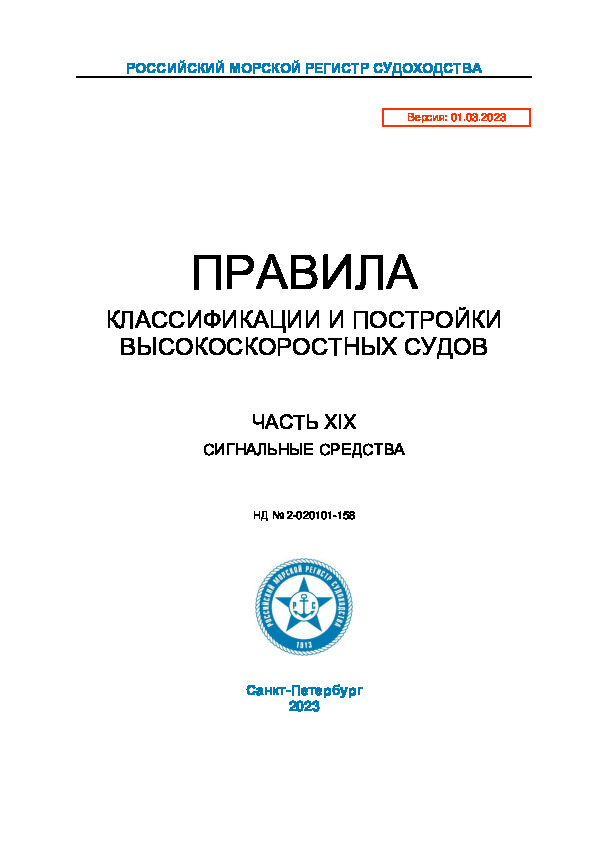 РОССИЙСКИЙ МОРСКОЙ РЕГИСТР СУДОХОДСТВА

Версия: 01.03.2023

ПРАВИЛА

КЛАССИФИКАЦИИ И ПОСТРОЙКИ ВЫСОКОСКОРОСТНЫХ СУДОВ

ЧАСТЬ XIX

СИГНАЛЬНЫЕ СРЕДСТВА

НД № 2-020101-158

РОССИЙСКИЙ МОРСКОЙ РЕГИСТР СУДОХОДСТВА
Р С
1913

Санкт-Петербург
2023